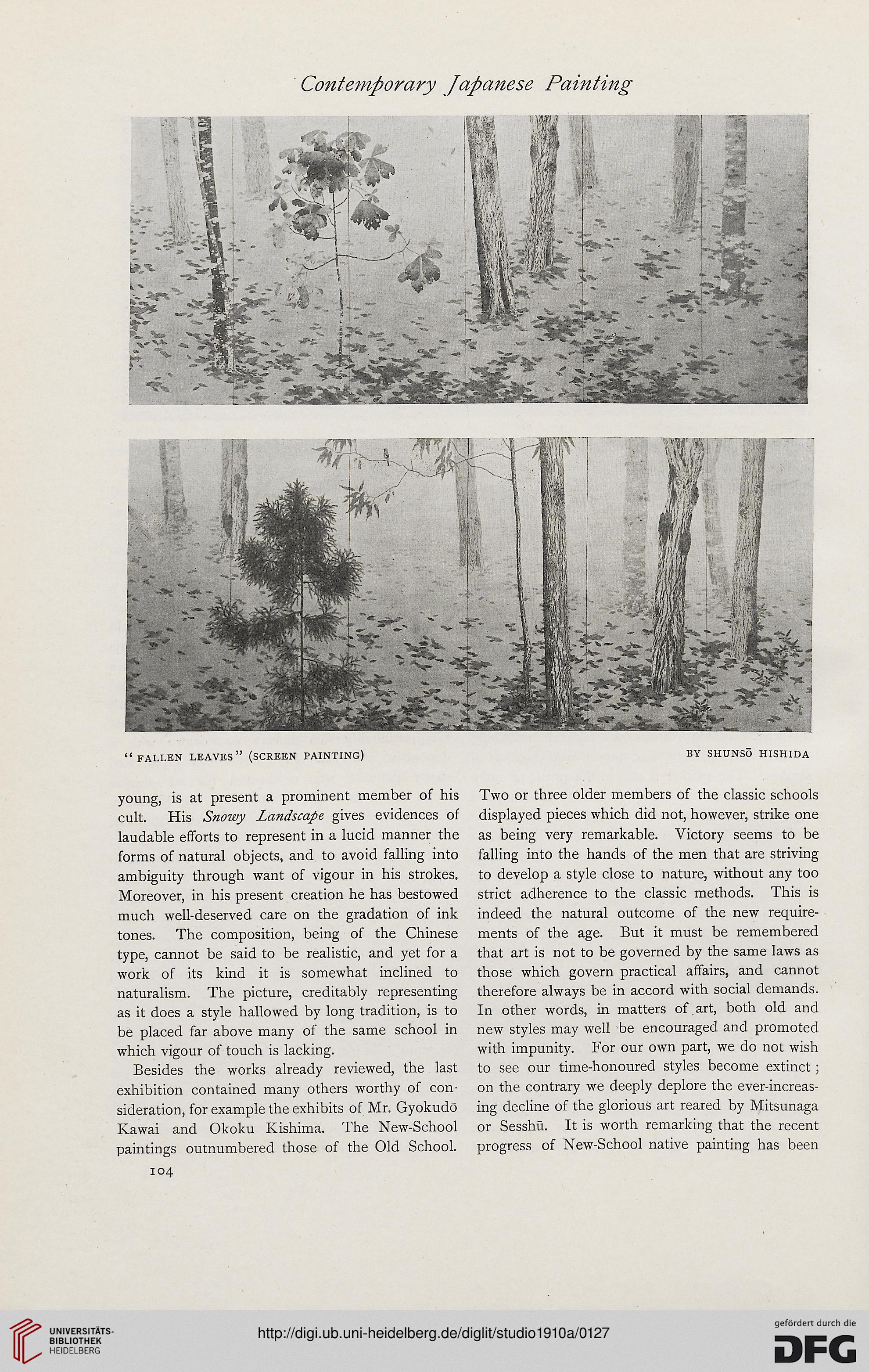 Contemporary Japanese Painting

"FALLEN LEAVES" (SCREEN PAINTING)

BY SHUNSŌ HISHIDA

young, is at present a prominent member of his cult. His Snowy Landscape gives evidences of laudable efforts to represent in a lucid manner the forms of natural objects, and to avoid falling into ambiguity through want of vigour in his strokes. Moreover, in his present creation he has bestowed much well-deserved care on the gradation of ink tones. The composition, being of the Chinese type, cannot be said to be realistic, and yet for a work of its kind it is somewhat inclined to naturalism. The picture, creditably representing as it does a style hallowed by long tradition, is to be placed far above many of the same school in which vigour of touch is lacking.

Besides the works already reviewed, the last exhibition contained many others worthy of consideration, for example the exhibits of Mr. Gyokudō Kawai and Okoku Kishima. The New-School paintings outnumbered those of the Old School.

Two or three older members of the classic schools displayed pieces which did not, however, strike one as being very remarkable. Victory seems to be falling into the hands of the men that are striving to develop a style close to nature, without any too strict adherence to the classic methods. This is indeed the natural outcome of the new requirements of the age. But it must be remembered that art is not to be governed by the same laws as those which govern practical affairs, and cannot therefore always be in accord with social demands. In other words, in matters of art, both old and new styles may well be encouraged and promoted with impunity. For our own part, we do not wish to see our time-honoured styles become extinct; on the contrary we deeply deplore the ever-increasing decline of the glorious art reared by Mitsunaga or Sesshū. It is worth remarking that the recent progress of New-School native painting has been

104

UNIVERSITÄTS-BIBLIOTHEK HEIDELBERG

http://digi.ub.uni-heidelberg.de/diglit/studio1910a/0127

gefördert durch die DFG